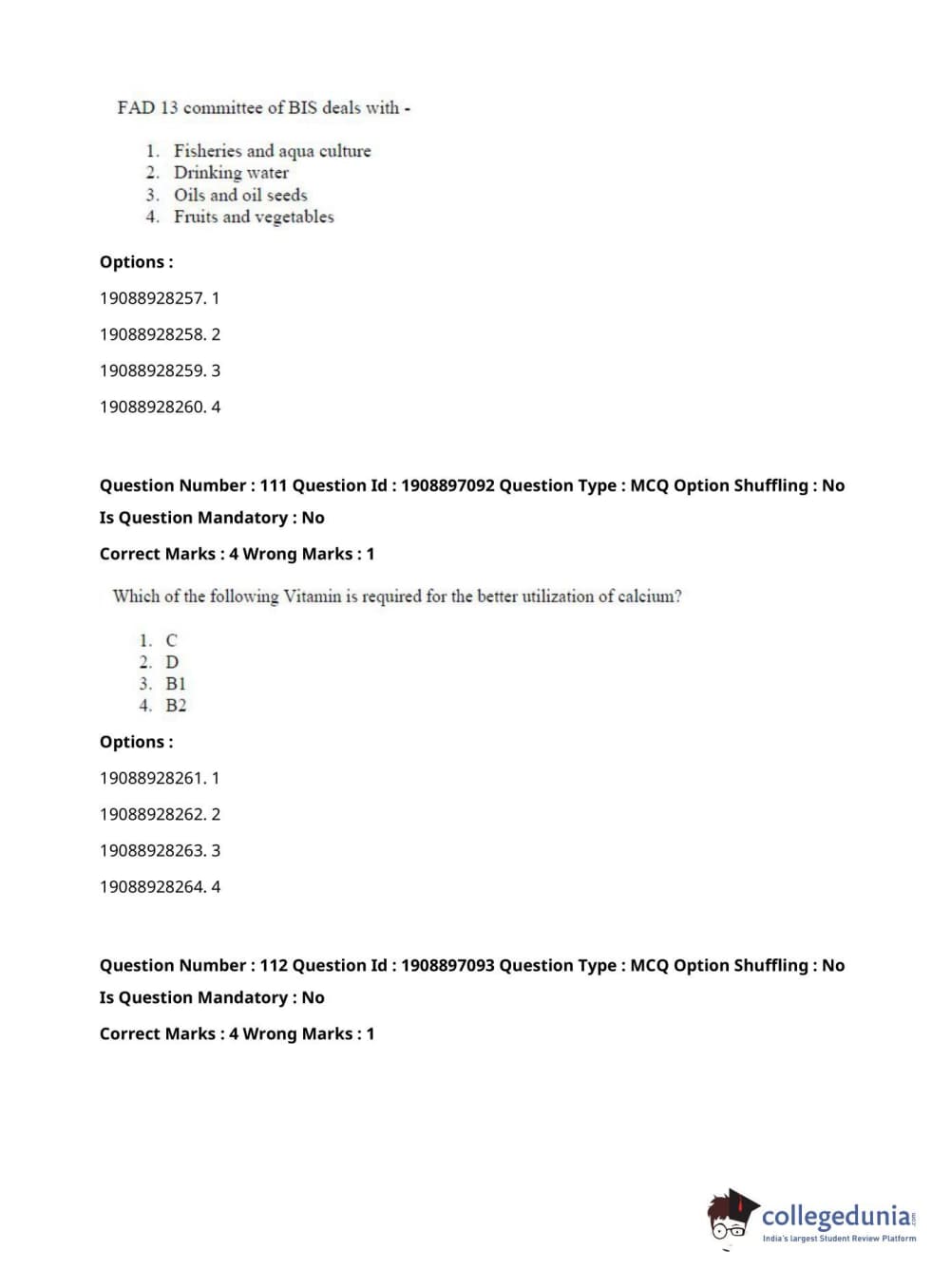 FAD 13 committee of BIS deals with -

1. Fisheries and aqua culture
2. Drinking water
3. Oils and oil seeds
4. Fruits and vegetables

Options :

19088928257. 1

19088928258. 2

19088928259. 3

19088928260. 4

Question Number : 111 Question Id : 1908897092 Question Type : MCQ Option Shuffling : No

Is Question Mandatory : No

Correct Marks : 4 Wrong Marks : 1

Which of the following Vitamin is required for the better utilization of calcium?

1. C
2. D
3. B1
4. B2

Options :

19088928261. 1

19088928262. 2

19088928263. 3

19088928264. 4

Question Number : 112 Question Id : 1908897093 Question Type : MCQ Option Shuffling : No

Is Question Mandatory : No

Correct Marks : 4 Wrong Marks : 1

collegedunia.com
India's largest Student Review Platform